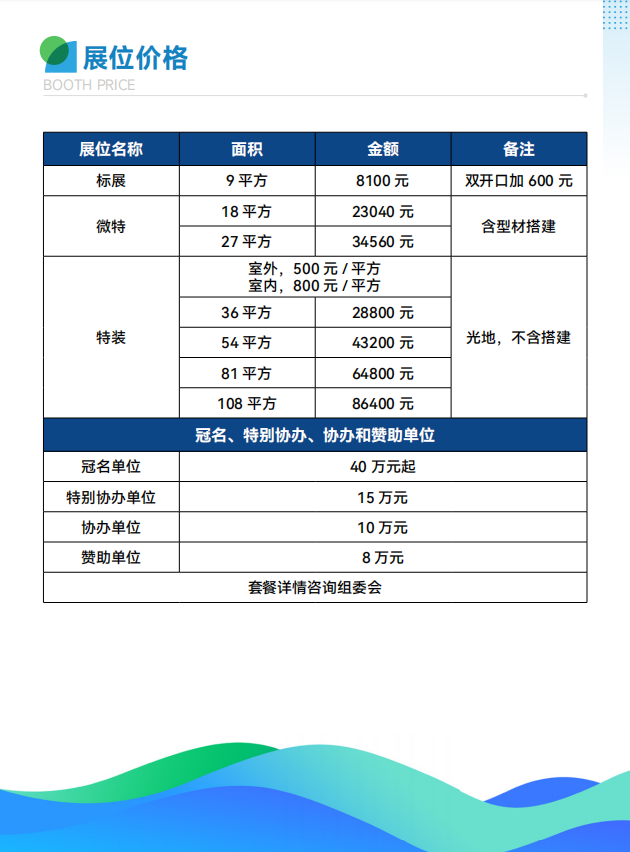 展位价格
BOOTH PRICE

| 展位名称 | 面积 | 金额 | 备注 |
|---|---|---|---|
| 标展 | 9 平方 | 8100 元 | 双开口加 600 元 |
| 微特 | 18 平方 | 23040 元 | 含型材搭建 |
| | 27 平方 | 34560 元 | |
| 特装 | 室外，500 元 / 平方 室内，800 元 / 平方 | | 光地，不含搭建 |
| | 36 平方 | 28800 元 | |
| | 54 平方 | 43200 元 | |
| | 81 平方 | 64800 元 | |
| | 108 平方 | 86400 元 | |
| 冠名、特别协办、协办和赞助单位 | | | |
| 冠名单位 | 40 万元起 | | |
| 特别协办单位 | 15 万元 | | |
| 协办单位 | 10 万元 | | |
| 赞助单位 | 8 万元 | | |
| 套餐详情咨询组委会 | | | |